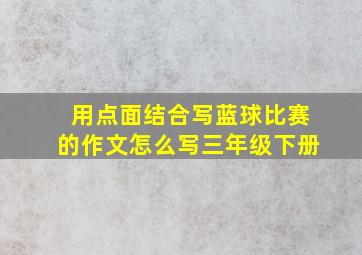 用点面结合写蓝球比赛的作文怎么写三年级下册